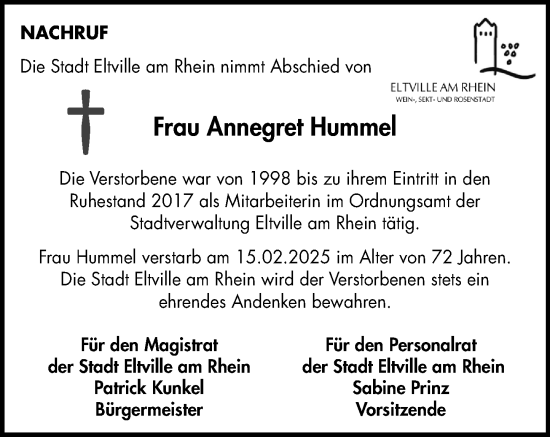 NACHRUF

Die Stadt Eltville am Rhein nimmt Abschied von

ELTVILLE AM RHEIN
WEIN-, SEKT- UND ROSENSTADT

Frau Annegret Hummel

Die Verstorbene war von 1998 bis zu ihrem Eintritt in den Ruhestand 2017 als Mitarbeiterin im Ordnungsamt der Stadtverwaltung Eltville am Rhein tätig.

Frau Hummel verstarb am 15.02.2025 im Alter von 72 Jahren. Die Stadt Eltville am Rhein wird der Verstorbenen stets ein ehrendes Andenken bewahren.

Für den Magistrat
der Stadt Eltville am Rhein
Patrick Kunkel
Bürgermeister

Für den Personalrat
der Stadt Eltville am Rhein
Sabine Prinz
Vorsitzende